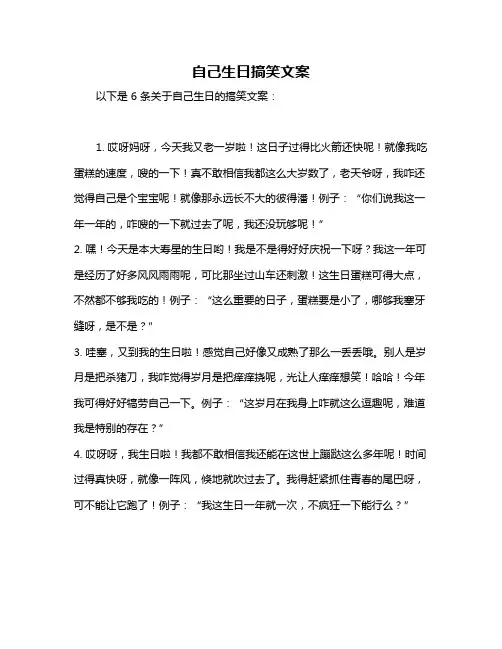 自己生日搞笑文案

以下是 6 条关于自己生日的搞笑文案：

1. 哎呀妈呀，今天我又老一岁啦！这日子过得比火箭还快呢！就像我吃蛋糕的速度，嗖的一下！真不敢相信我都这么大岁数了，老天爷呀，我咋还觉得自己是个宝宝呢！就像那永远长不大的彼得潘！例子：“你们说我这一年一年的，咋嗖的一下就过去了呢，我还没玩够呢！”

2. 嘿！今天是本大寿星的生日哟！我是不是得好好庆祝一下呀？我这一年可是经历了好多风风雨雨呢，可比那坐过山车还刺激！这生日蛋糕可得大点，不然都不够我吃的！例子：“这么重要的日子，蛋糕要是小了，哪够我塞牙缝呀，是不是？”

3. 哇塞，又到我的生日啦！感觉自己好像又成熟了那么一丢丢哦。别人是岁月是把杀猪刀，我咋觉得岁月是把痒痒挠呢，光让人痒痒想笑！哈哈！今年我可得好好犒劳自己一下。例子：“这岁月在我身上咋就这么逗趣呢，难道我是特别的存在？”

4. 哎呀呀，我生日啦！我都不敢相信我还能在这世上蹦跶这么多年呢！时间过得真快呀，就像一阵风，倏地就吹过去了。我得赶紧抓住青春的尾巴呀，可不能让它跑了！例子：“我这生日一年就一次，不疯狂一下能行么？”